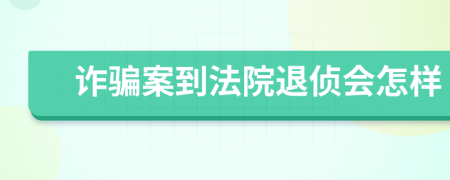 诈骗案到法院退侦会怎样